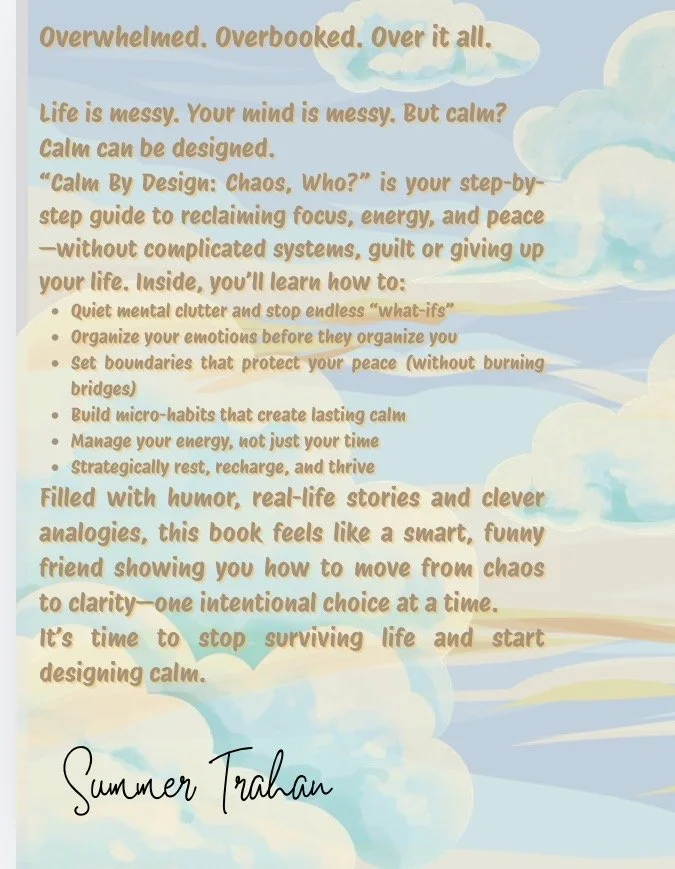 Overwhelmed. Overbooked. Over it all.

Life is messy. Your mind is messy. But calm? Calm can be designed.

"Calm By Design: Chaos, Who?" is your step-by-step guide to reclaiming focus, energy, and peace—without complicated systems, guilt or giving up your life. Inside, you'll learn how to:

• Quiet mental clutter and stop endless "what-ifs"
• Organize your emotions before they organize you
• Set boundaries that protect your peace (without burning bridges)
• Build micro-habits that create lasting calm
• Manage your energy, not just your time
• Strategically rest, recharge, and thrive

Filled with humor, real-life stories and clever analogies, this book feels like a smart, funny friend showing you how to move from chaos to clarity—one intentional choice at a time.

It's time to stop surviving life and start designing calm.

Summer Trahan